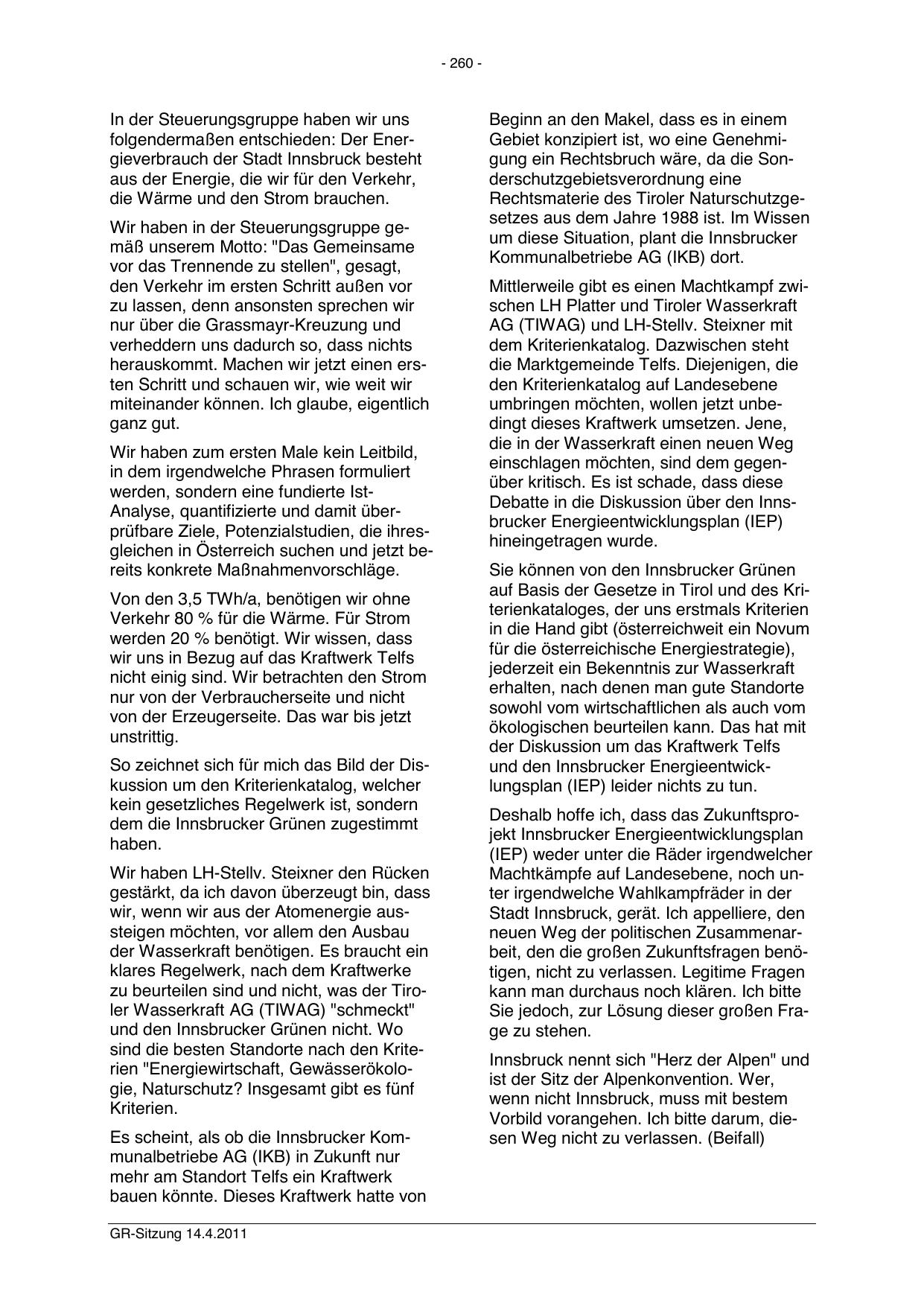 - 260 -

In der Steuerungsgruppe haben wir uns folgendermaßen entschieden: Der Energieverbrauch der Stadt Innsbruck besteht aus der Energie, die wir für den Verkehr, die Wärme und den Strom brauchen.

Wir haben in der Steuerungsgruppe gemäß unserem Motto: "Das Gemeinsame vor das Trennende zu stellen", gesagt, den Verkehr im ersten Schritt außen vor zu lassen, denn ansonsten sprechen wir nur über die Grassmayr-Kreuzung und verheddern uns dadurch so, dass nichts herauskommt. Machen wir jetzt einen ersten Schritt und schauen wir, wie weit wir miteinander können. Ich glaube, eigentlich ganz gut.

Wir haben zum ersten Male kein Leitbild, in dem irgendwelche Phrasen formuliert werden, sondern eine fundierte Ist-Analyse, quantifizierte und damit überprüfbare Ziele, Potenzialstudien, die ihresgleichen in Österreich suchen und jetzt bereits konkrete Maßnahmenvorschläge.

Von den 3,5 TWh/a, benötigen wir ohne Verkehr 80 % für die Wärme. Für Strom werden 20 % benötigt. Wir wissen, dass wir uns in Bezug auf das Kraftwerk Telfs nicht einig sind. Wir betrachten den Strom nur von der Verbraucherseite und nicht von der Erzeugerseite. Das war bis jetzt unstrittig.

So zeichnet sich für mich das Bild der Diskussion um den Kriterienkatalog, welcher kein gesetzliches Regelwerk ist, sondern dem die Innsbrucker Grünen zugestimmt haben.

Wir haben LH-Stellv. Steixner den Rücken gestärkt, da ich davon überzeugt bin, dass wir, wenn wir aus der Atomenergie aussteigen möchten, vor allem den Ausbau der Wasserkraft benötigen. Es braucht ein klares Regelwerk, nach dem Kraftwerke zu beurteilen sind und nicht, was der Tiroler Wasserkraft AG (TIWAG) "schmeckt" und den Innsbrucker Grünen nicht. Wo sind die besten Standorte nach den Kriterien "Energiewirtschaft, Gewässerökologie, Naturschutz? Insgesamt gibt es fünf Kriterien.

Es scheint, als ob die Innsbrucker Kommunalbetriebe AG (IKB) in Zukunft nur mehr am Standort Telfs ein Kraftwerk bauen könnte. Dieses Kraftwerk hatte von Beginn an den Makel, dass es in einem Gebiet konzipiert ist, wo eine Genehmigung ein Rechtsbruch wäre, da die Sonderschutzgebietsverordnung eine Rechtsmaterie des Tiroler Naturschutzgesetzes aus dem Jahre 1988 ist. Im Wissen um diese Situation, plant die Innsbrucker Kommunalbetriebe AG (IKB) dort.

Mittlerweile gibt es einen Machtkampf zwischen LH Platter und Tiroler Wasserkraft AG (TIWAG) und LH-Stellv. Steixner mit dem Kriterienkatalog. Dazwischen steht die Marktgemeinde Telfs. Diejenigen, die den Kriterienkatalog auf Landesebene umbringen möchten, wollen jetzt unbedingt dieses Kraftwerk umsetzen. Jene, die in der Wasserkraft einen neuen Weg einschlagen möchten, sind dem gegenüber kritisch. Es ist schade, dass diese Debatte in die Diskussion über den Innsbrucker Energieentwicklungsplan (IEP) hineingetragen wurde.

Sie können von den Innsbrucker Grünen auf Basis der Gesetze in Tirol und des Kriterienkataloges, der uns erstmals Kriterien in die Hand gibt (österreichweit ein Novum für die österreichische Energiestrategie), jederzeit ein Bekenntnis zur Wasserkraft erhalten, nach denen man gute Standorte sowohl vom wirtschaftlichen als auch vom ökologischen beurteilen kann. Das hat mit der Diskussion um das Kraftwerk Telfs und den Innsbrucker Energieentwicklungsplan (IEP) leider nichts zu tun.

Deshalb hoffe ich, dass das Zukunftsprojekt Innsbrucker Energieentwicklungsplan (IEP) weder unter die Räder irgendwelcher Machtkämpfe auf Landesebene, noch unter irgendwelche Wahlkampfräder in der Stadt Innsbruck, gerät. Ich appelliere, den neuen Weg der politischen Zusammenarbeit, den die großen Zukunftsfragen benötigen, nicht zu verlassen. Legitime Fragen kann man durchaus noch klären. Ich bitte Sie jedoch, zur Lösung dieser großen Frage zu stehen.

Innsbruck nennt sich "Herz der Alpen" und ist der Sitz der Alpenkonvention. Wer, wenn nicht Innsbruck, muss mit bestem Vorbild vorangehen. Ich bitte darum, diesen Weg nicht zu verlassen. (Beifall)

GR-Sitzung 14.4.2011